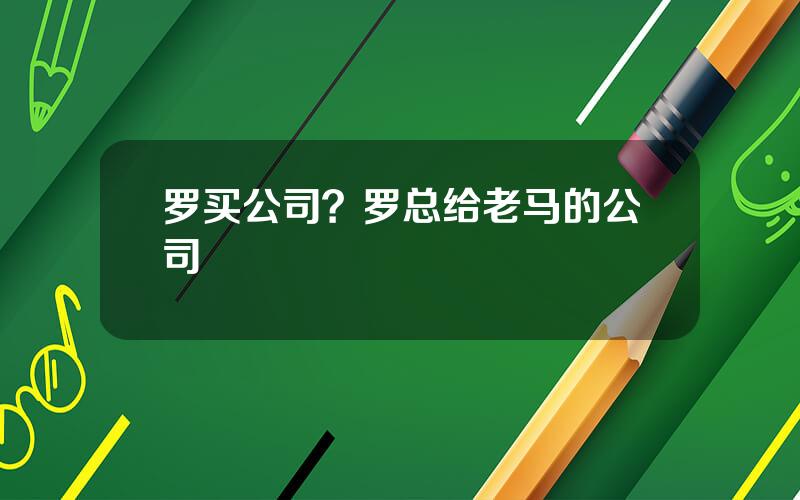 罗买公司？罗总给老马的公司